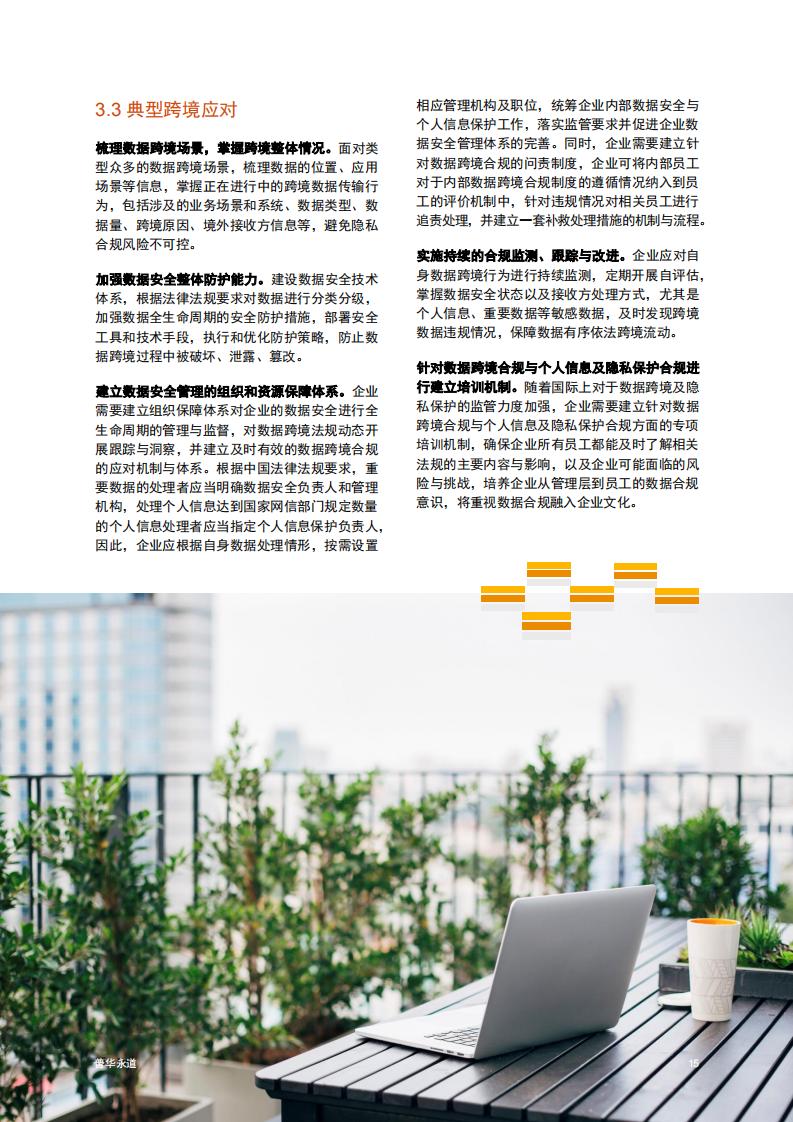 3.3 典型跨境应对

梳理数据跨境场景，掌握跨境整体情况。面对类型众多的数据跨境场景，梳理数据的位置、应用场景等信息，掌握正在进行中的跨境数据传输行为，包括涉及的业务场景和系统、数据类型、数据量、跨境原因、境外接收方信息等，避免隐私合规风险不可控。

加强数据安全整体防护能力。建设数据安全技术体系，根据法律法规要求对数据进行分类分级，加强数据全生命周期的安全防护措施，部署安全工具和技术手段，执行和优化防护策略，防止数据跨境过程中被破坏、泄露、篡改。

建立数据安全管理的组织和资源保障体系。企业需要建立组织保障体系对企业的数据安全进行全生命周期的管理与监督，对数据跨境法规动态开展跟踪与洞察，并建立及时有效的数据跨境合规的应对机制与体系。根据中国法律法规要求，重要数据的处理者应当明确数据安全负责人和管理机构，处理个人信息达到国家网信部门规定数量的个人信息处理者应当指定个人信息保护负责人，因此，企业应根据自身数据处理情形，按需设置相应管理机构及职位，统筹企业内部数据安全与个人信息保护工作，落实监管要求并促进企业数据安全管理体系的完善。同时，企业需要建立针对数据跨境合规的问责制度，企业可将内部员工对于内部数据跨境合规制度的遵循情况纳入到员工的评价机制中，针对违规情况对相关员工进行追责处理，并建立一套补救处理措施的机制与流程。

实施持续的合规监测、跟踪与改进。企业应对自身数据跨境行为进行持续监测，定期开展自评估，掌握数据安全状态以及接收方处理方式，尤其是个人信息、重要数据等敏感数据，及时发现跨境数据违规情况，保障数据有序依法跨境流动。

针对数据跨境合规与个人信息及隐私保护合规进行建立培训机制。随着国际上对于数据跨境及隐私保护的监管力度加强，企业需要建立针对数据跨境合规与个人信息及隐私保护合规方面的专项培训机制，确保企业所有员工都能及时了解相关法规的主要内容与影响，以及企业可能面临的风险与挑战，培养企业从管理层到员工的数据合规意识，将重视数据合规融入企业文化。

普华永道 15